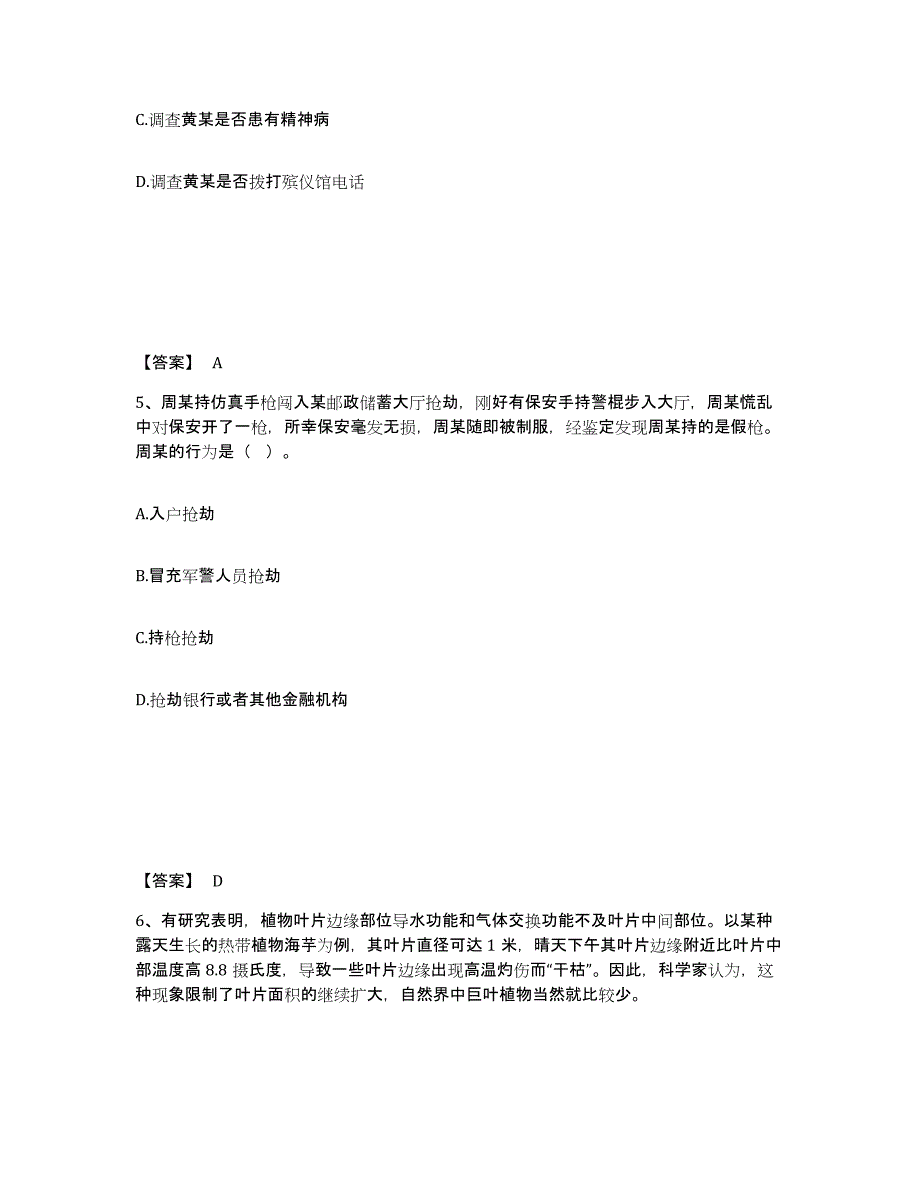 C.调查黄某是否患有精神病

D.调查黄某是否拨打殡仪馆电话

【答案】 A

5、周某持仿真手枪闯入某邮政储蓄大厅抢劫，刚好有保安手持警棍步入大厅，周某慌乱中对保安开了一枪，所幸保安毫发无损，周某随即被制服，经鉴定发现周某持的是假枪。周某的行为是（ ）。

A.入户抢劫

B.冒充军警人员抢劫

C.持枪抢劫

D.抢劫银行或者其他金融机构

【答案】 D

6、有研究表明，植物叶片边缘部位导水功能和气体交换功能不及叶片中间部位。以某种露天生长的热带植物海芋为例，其叶片直径可达 1 米，晴天下午其叶片边缘附近比叶片中部温度高 8.8 摄氏度，导致一些叶片边缘出现高温灼伤而“干枯”。因此，科学家认为，这种现象限制了叶片面积的继续扩大，自然界中巨叶植物当然就比较少。